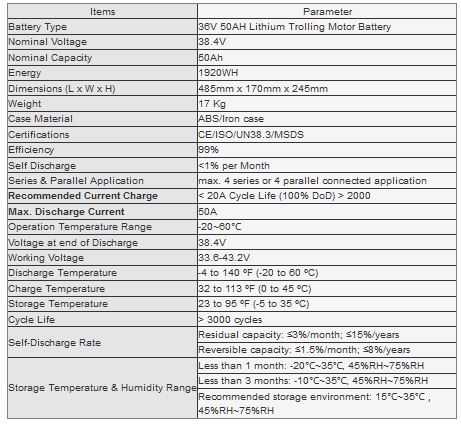 | Items | Parameter |
|---|---|
| Battery Type | 36V 50AH Lithium Trolling Motor Battery |
| Nominal Voltage | 38.4V |
| Nominal Capacity | 50Ah |
| Energy | 1920WH |
| Dimensions (L x W x H) | 485mm x 170mm x 245mm |
| Weight | 17 Kg |
| Case Material | ABS/Iron case |
| Certifications | CE/ISO/UN38.3/MSDS |
| Efficiency | 99% |
| Self Discharge | <1% per Month |
| Series & Parallel Application | max. 4 series or 4 parallel connected application |
| **Recommended Current Charge** | < 20A Cycle Life (100% DoD) > 2000 |
| **Max. Discharge Current** | 50A |
| Operation Temperature Range | -20~60℃ |
| Voltage at end of Discharge | 38.4V |
| Working Voltage | 33.6-43.2V |
| Discharge Temperature | -4 to 140 ºF (-20 to 60 ºC) |
| Charge Temperature | 32 to 113 ºF (0 to 45 ºC) |
| Storage Temperature | 23 to 95 ºF (-5 to 35 ºC) |
| Cycle Life | > 3000 cycles |
| Self-Discharge Rate | Residual capacity: ≤3%/month; ≤15%/years |
| | Reversible capacity: ≤1.5%/month; ≤8%/years |
| Storage Temperature & Humidity Range | Less than 1 month: -20°C~35°C, 45%RH~75%RH |
| | Less than 3 months: -10°C~35°C, 45%RH~75%RH |
| | Recommended storage environment: 15°C~35°C , 45%RH~75%RH |